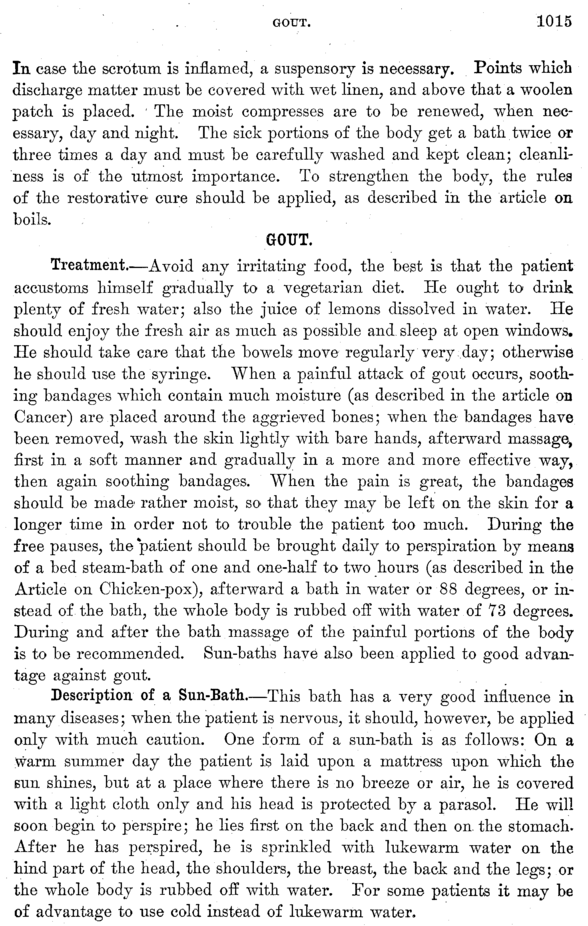 GOUT. 1015

In case the scrotum is inflamed, a suspensory is necessary. Points which discharge matter must be covered with wet linen, and above that a woolen patch is placed. The moist compresses are to be renewed, when necessary, day and night. The sick portions of the body get a bath twice or three times a day and must be carefully washed and kept clean; cleanliness is of the utmost importance. To strengthen the body, the rules of the restorative cure should be applied, as described in the article on boils.

GOUT.

Treatment.—Avoid any irritating food, the best is that the patient accustoms himself gradually to a vegetarian diet. He ought to drink plenty of fresh water; also the juice of lemons dissolved in water. He should enjoy the fresh air as much as possible and sleep at open windows. He should take care that the bowels move regularly very day; otherwise he should use the syringe. When a painful attack of gout occurs, soothing bandages which contain much moisture (as described in the article on Cancer) are placed around the aggrieved bones; when the bandages have been removed, wash the skin lightly with bare hands, afterward massage, first in a soft manner and gradually in a more and more effective way, then again soothing bandages. When the pain is great, the bandages should be made rather moist, so that they may be left on the skin for a longer time in order not to trouble the patient too much. During the free pauses, the patient should be brought daily to perspiration by means of a bed steam-bath of one and one-half to two hours (as described in the Article on Chicken-pox), afterward a bath in water or 88 degrees, or instead of the bath, the whole body is rubbed off with water of 73 degrees. During and after the bath massage of the painful portions of the body is to be recommended. Sun-baths have also been applied to good advantage against gout.

Description of a Sun-Bath.—This bath has a very good influence in many diseases; when the patient is nervous, it should, however, be applied only with much caution. One form of a sun-bath is as follows: On a warm summer day the patient is laid upon a mattress upon which the sun shines, but at a place where there is no breeze or air, he is covered with a light cloth only and his head is protected by a parasol. He will soon begin to perspire; he lies first on the back and then on the stomach. After he has perspired, he is sprinkled with lukewarm water on the hind part of the head, the shoulders, the breast, the back and the legs; or the whole body is rubbed off with water. For some patients it may be of advantage to use cold instead of lukewarm water.